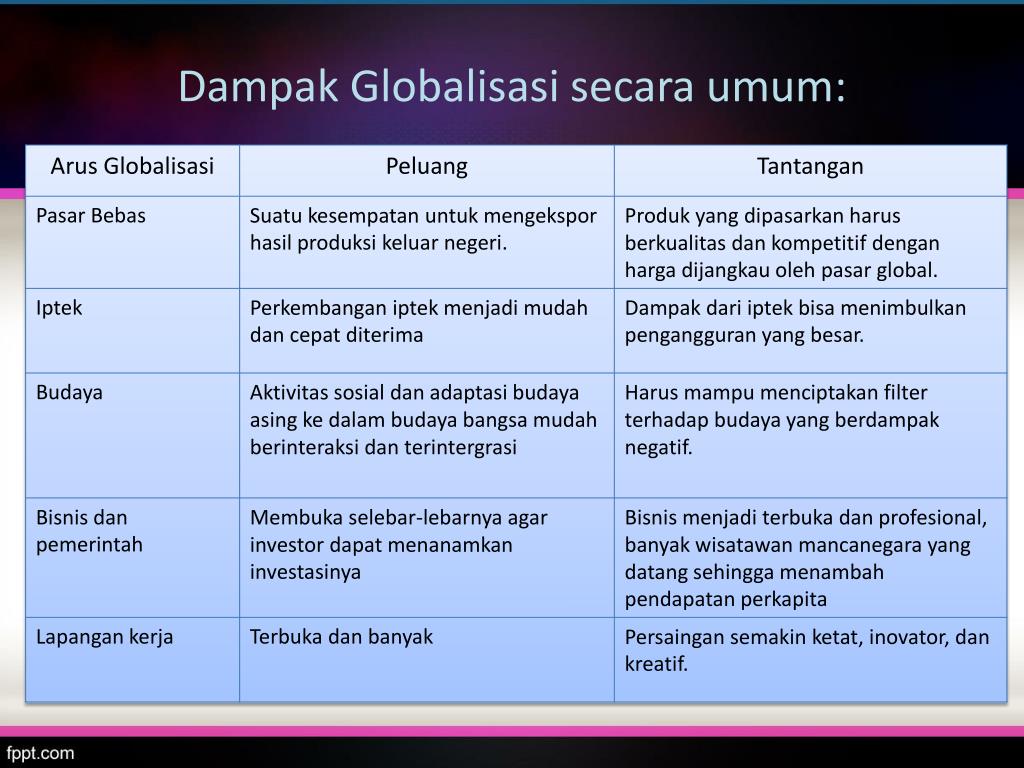 Dampak Globalisasi secara umum:

| Arus Globalisasi | Peluang | Tantangan |
|---|---|---|
| Pasar Bebas | Suatu kesempatan untuk mengekspor hasil produksi keluar negeri. | Produk yang dipasarkan harus berkualitas dan kompetitif dengan harga dijangkau oleh pasar global. |
| Iptek | Perkembangan iptek menjadi mudah dan cepat diterima | Dampak dari iptek bisa menimbulkan pengangguran yang besar. |
| Budaya | Aktivitas sosial dan adaptasi budaya asing ke dalam budaya bangsa mudah berinteraksi dan terintergrasi | Harus mampu menciptakan filter terhadap budaya yang berdampak negatif. |
| Bisnis dan pemerintah | Membuka selebar-lebarnya agar investor dapat menanamkan investasinya | Bisnis menjadi terbuka dan profesional, banyak wisatawan mancanegara yang datang sehingga menambah pendapatan perkapita |
| Lapangan kerja | Terbuka dan banyak | Persaingan semakin ketat, inovator, dan kreatif. |

fppt.com